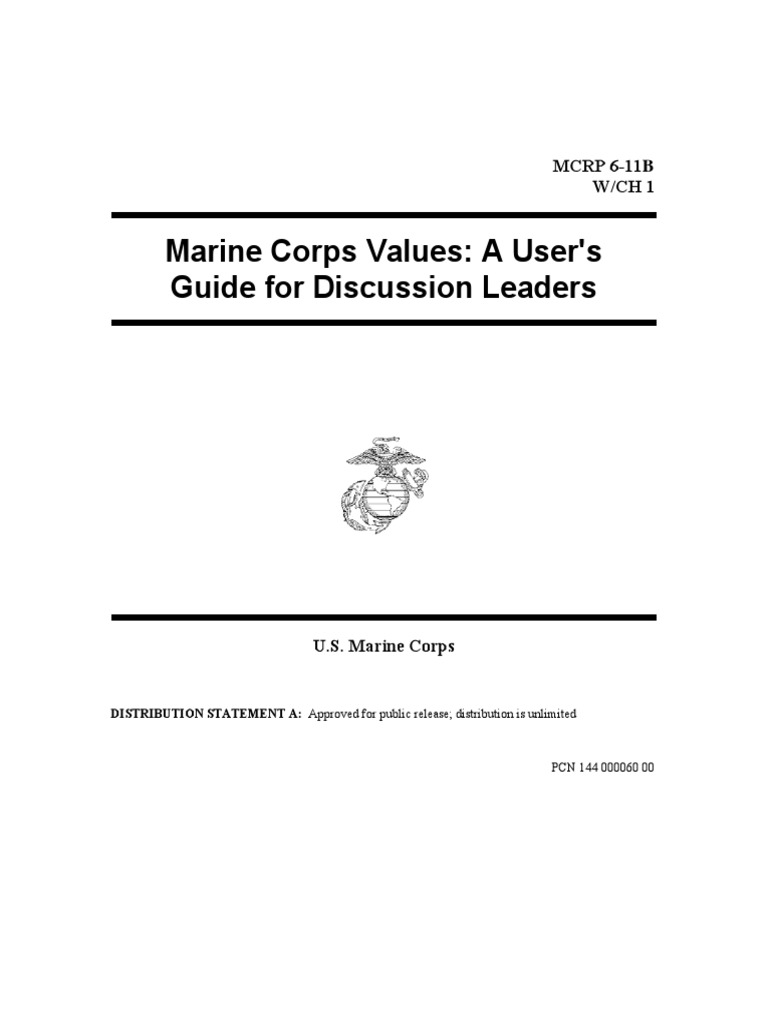 MCRP 6-11B
W/CH 1

Marine Corps Values: A User's Guide for Discussion Leaders

U.S. Marine Corps

DISTRIBUTION STATEMENT A: Approved for public release; distribution is unlimited

PCN 144 000060 00